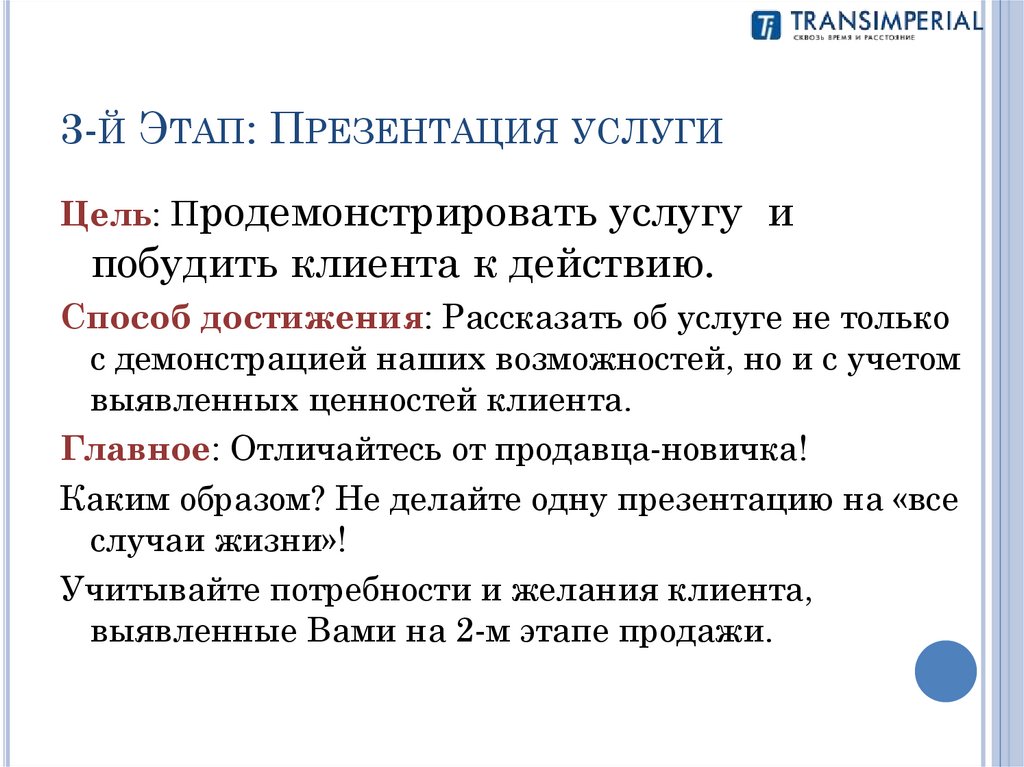 TRANSIMPERIAL
СКВОЗЬ ВРЕМЯ И РАССТОЯНИЕ

3-й Этап: Презентация услуги

Цель: Продемонстрировать услугу и побудить клиента к действию.

Способ достижения: Рассказать об услуге не только с демонстрацией наших возможностей, но и с учетом выявленных ценностей клиента.

Главное: Отличайтесь от продавца-новичка!

Каким образом? Не делайте одну презентацию на «все случаи жизни»!

Учитывайте потребности и желания клиента, выявленные Вами на 2-м этапе продажи.